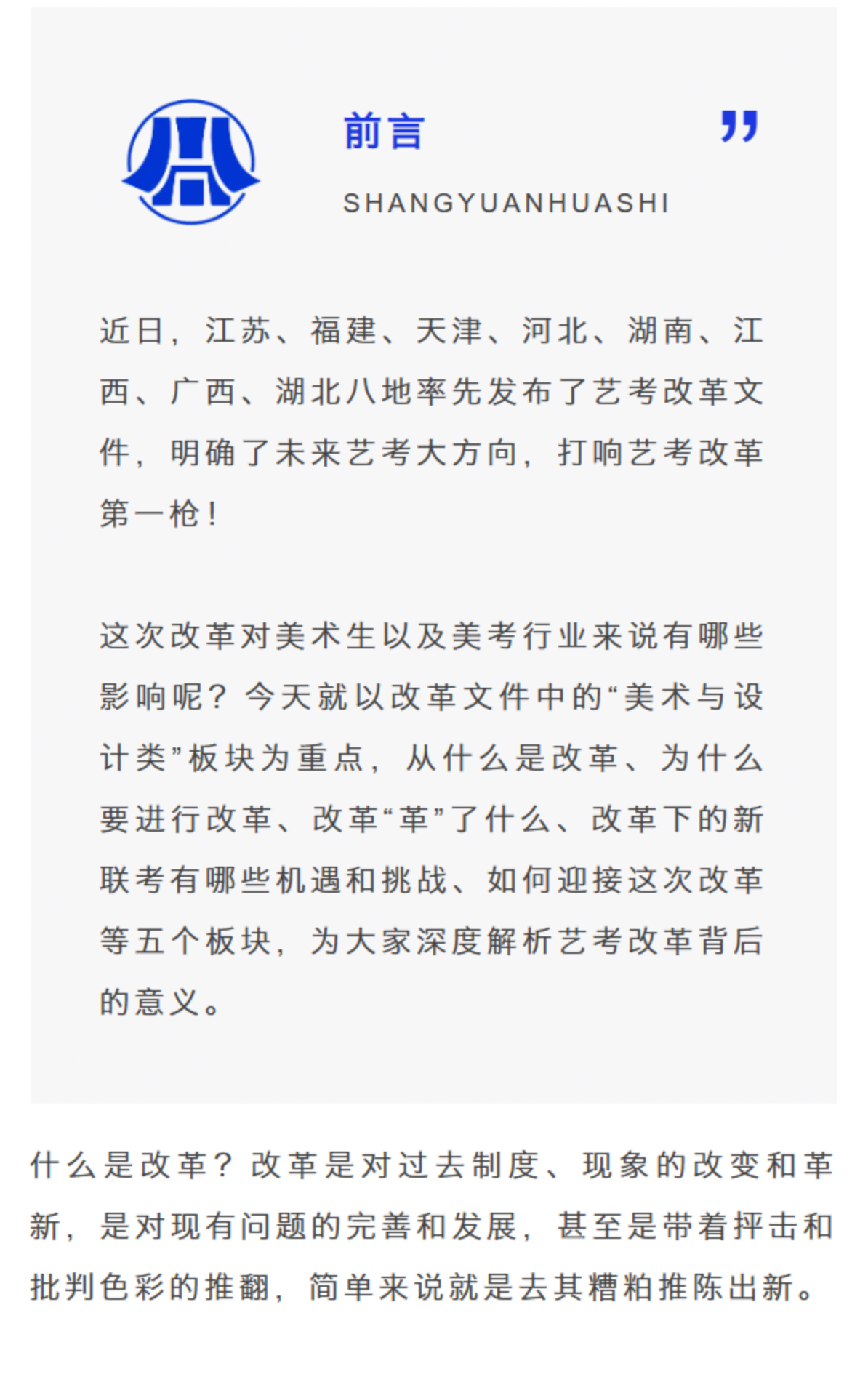 前言

”

SHANGYUANHUASHI

近日，江苏、福建、天津、河北、湖南、江西、广西、湖北八地率先发布了艺考改革文件，明确了未来艺考大方向，打响艺考改革第一枪！

这次改革对美术生以及美考行业来说有哪些影响呢？今天就以改革文件中的“美术与设计类”板块为重点，从什么是改革、为什么要进行改革、改革“革”了什么、改革下的新联考有哪些机遇和挑战、如何迎接这次改革等五个板块，为大家深度解析艺考改革背后的意义。

什么是改革？改革是对过去制度、现象的改变和革新，是对现有问题的完善和发展，甚至是带着抨击和批判色彩的推翻，简单来说就是去其糟粕推陈出新。